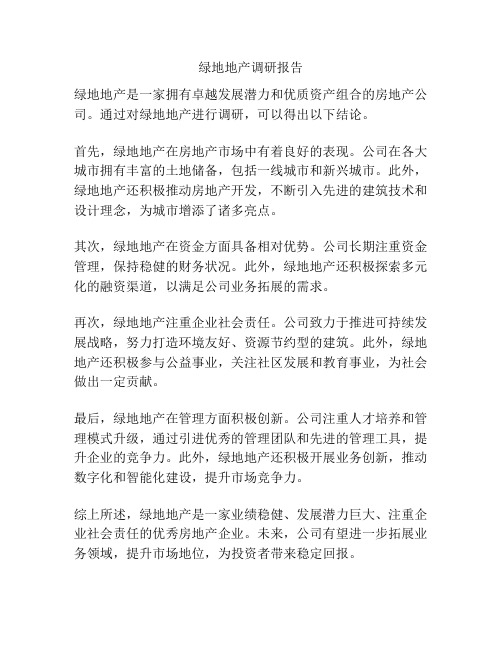 绿地地产调研报告

绿地地产是一家拥有卓越发展潜力和优质资产组合的房地产公司。通过对绿地地产进行调研，可以得出以下结论。

首先，绿地地产在房地产市场中有着良好的表现。公司在各大城市拥有丰富的土地储备，包括一线城市和新兴城市。此外，绿地地产还积极推动房地产开发，不断引入先进的建筑技术和设计理念，为城市增添了诸多亮点。

其次，绿地地产在资金方面具备相对优势。公司长期注重资金管理，保持稳健的财务状况。此外，绿地地产还积极探索多元化的融资渠道，以满足公司业务拓展的需求。

再次，绿地地产注重企业社会责任。公司致力于推进可持续发展战略，努力打造环境友好、资源节约型的建筑。此外，绿地地产还积极参与公益事业，关注社区发展和教育事业，为社会做出一定贡献。

最后，绿地地产在管理方面积极创新。公司注重人才培养和管理模式升级，通过引进优秀的管理团队和先进的管理工具，提升企业的竞争力。此外，绿地地产还积极开展业务创新，推动数字化和智能化建设，提升市场竞争力。

综上所述，绿地地产是一家业绩稳健、发展潜力巨大、注重企业社会责任的优秀房地产企业。未来，公司有望进一步拓展业务领域，提升市场地位，为投资者带来稳定回报。